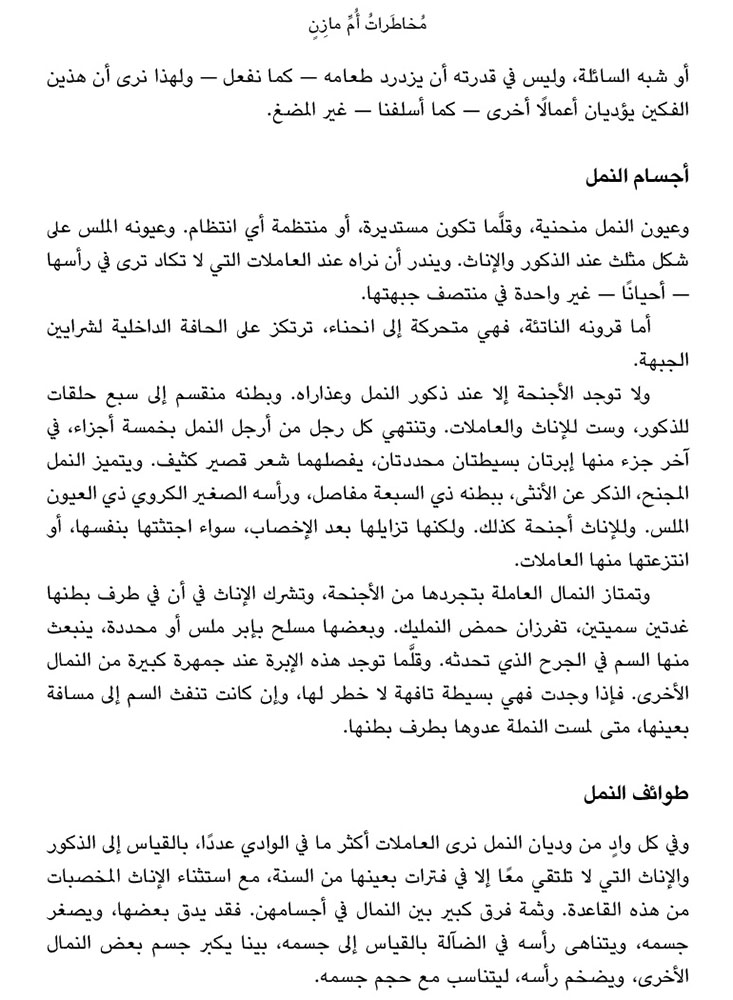 مُخاطَراتُ أُمِّ مازِنٍ

أو شبه السائلة، وليس في قدرته أن يزدرد طعامه — كما نفعل — ولهذا نرى أن هذين الفكين يؤديان أعمالًا أخرى — كما أسلفنا — غير المضغ.

أجسام النمل

وعيون النمل منحنية، وقلَّما تكون مستديرة، أو منتظمة أي انتظام. وعيونه الملس على شكل مثلث عند الذكور والإناث. ويندر أن نراه عند العاملات التي لا تكاد ترى في رأسها — أحيانًا — غير واحدة في منتصف جبهتها.

أما قرونه الناتئة، فهي متحركة إلى انحناء، ترتكز على الحافة الداخلية لشرايين الجبهة.

ولا توجد الأجنحة إلا عند ذكور النمل وعذاراه. وبطنه منقسم إلى سبع حلقات للذكور، وست للإناث والعاملات. وتنتهي كل رجل من أرجل النمل بخمسة أجزاء، في آخر جزء منها إبرتان بسيطتان محددتان، يفصلهما شعر قصير كثيف. ويتميز النمل المجنح، الذكر عن الأنثى، ببطنه ذي السبعة مفاصل، ورأسه الصغير الكروي ذي العيون الملس. وللإناث أجنحة كذلك. ولكنها تزايلها بعد الإخصاب، سواء اجتثتها بنفسها، أو انتزعتها منها العاملات.

وتمتاز النمال العاملة بتجردها من الأجنحة، وتشرك الإناث في أن في طرف بطنها غدتين سميتين، تفرزان حمض النمليك. وبعضها مسلح بإبر ملس أو محددة، ينبعث منها السم في الجرح الذي تحدثه. وقلَّما توجد هذه الإبرة عند جمهرة كبيرة من النمال الأخرى. فإذا وجدت فهي بسيطة تافهة لا خطر لها، وإن كانت تنفث السم إلى مسافة بعينها، متى لمست النملة عدوها بطرف بطنها.

طوائف النمل

وفي كل وادٍ من وديان النمل نرى العاملات أكثر ما في الوادي عددًا، بالقياس إلى الذكور والإناث التي لا تلتقي معًا إلا في فترات بعينها من السنة، مع استثناء الإناث المخصبات من هذه القاعدة. وثمة فرق كبير بين النمال في أجسامهن. فقد يدق بعضها، ويصغر جسمه، ويتناهى رأسه في الضآلة بالقياس إلى جسمه، بينا يكبر جسم بعض النمال الأخرى، ويضخم رأسه، ليتناسب مع حجم جسمه.